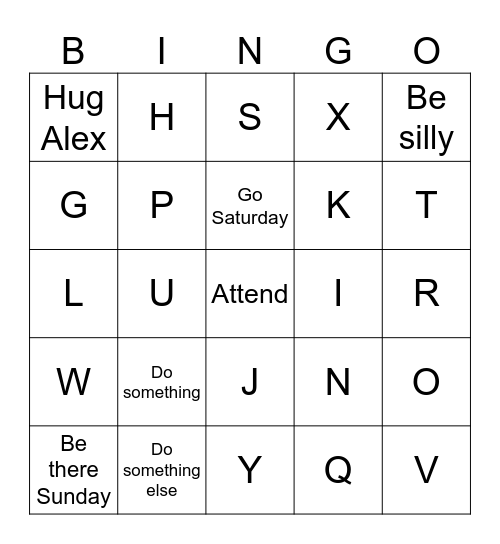 | B | I | N | G | O |
|---|---|---|---|---|
| Hug Alex | H | S | X | Be silly |
| G | P | Go Saturday | K | T |
| L | U | Attend | I | R |
| W | Do something | J | N | O |
| Be there Sunday | Do something else | Y | Q | V |